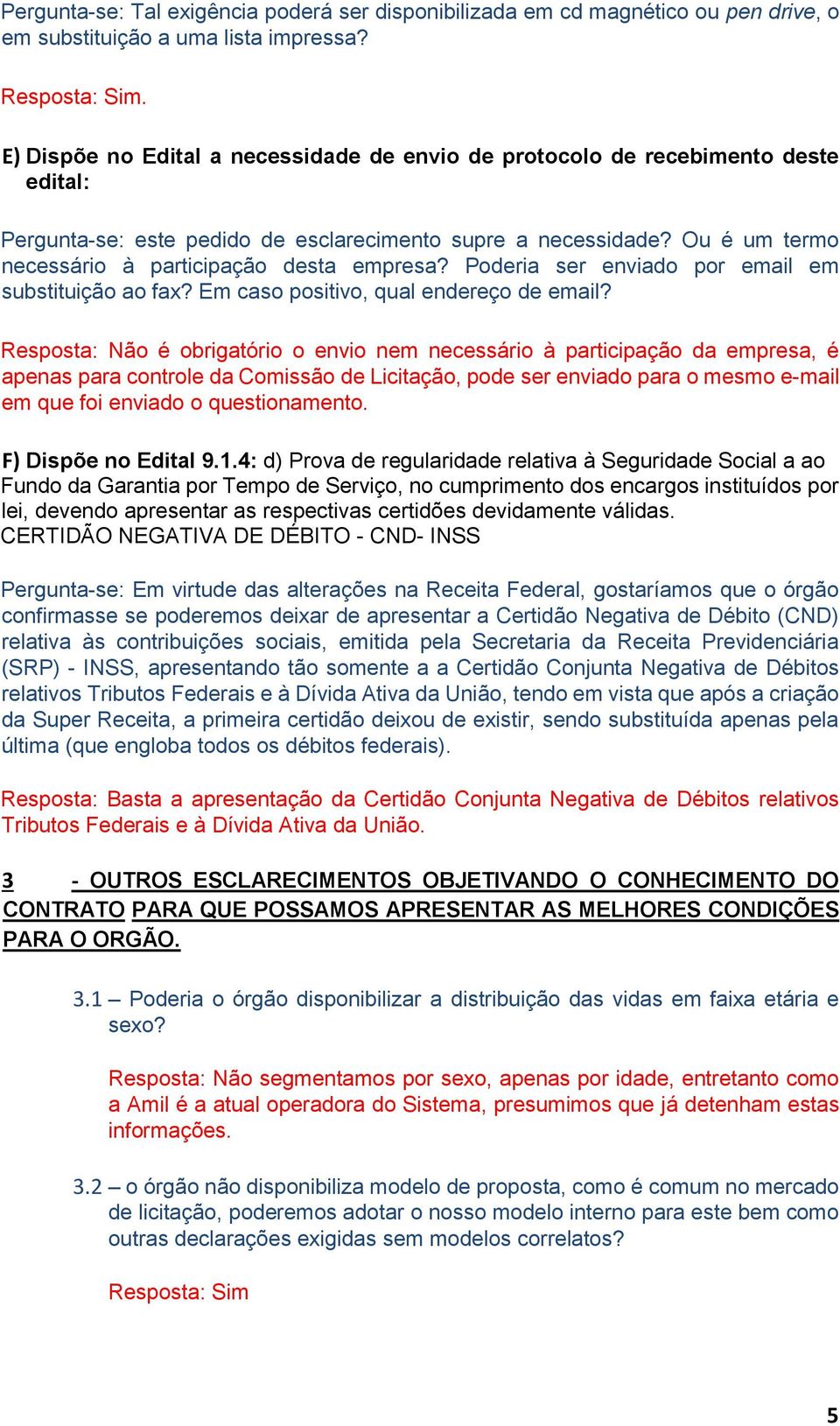 Pergunta-se: Tal exigência poderá ser disponibilizada em cd magnético ou pen drive, o em substituição a uma lista impressa?

Resposta: Sim.

E) Dispõe no Edital a necessidade de envio de protocolo de recebimento deste edital:

Pergunta-se: este pedido de esclarecimento supre a necessidade? Ou é um termo necessário à participação desta empresa? Poderia ser enviado por email em substituição ao fax? Em caso positivo, qual endereço de email?

Resposta: Não é obrigatório o envio nem necessário à participação da empresa, é apenas para controle da Comissão de Licitação, pode ser enviado para o mesmo e-mail em que foi enviado o questionamento.

F) Dispõe no Edital 9.1.4: d) Prova de regularidade relativa à Seguridade Social a ao Fundo da Garantia por Tempo de Serviço, no cumprimento dos encargos instituídos por lei, devendo apresentar as respectivas certidões devidamente válidas.
CERTIDÃO NEGATIVA DE DÉBITO - CND- INSS

Pergunta-se: Em virtude das alterações na Receita Federal, gostaríamos que o órgão confirmasse se poderemos deixar de apresentar a Certidão Negativa de Débito (CND) relativa às contribuições sociais, emitida pela Secretaria da Receita Previdenciária (SRP) - INSS, apresentando tão somente a a Certidão Conjunta Negativa de Débitos relativos Tributos Federais e à Dívida Ativa da União, tendo em vista que após a criação da Super Receita, a primeira certidão deixou de existir, sendo substituída apenas pela última (que engloba todos os débitos federais).

Resposta: Basta a apresentação da Certidão Conjunta Negativa de Débitos relativos Tributos Federais e à Dívida Ativa da União.

3 - OUTROS ESCLARECIMENTOS OBJETIVANDO O CONHECIMENTO DO CONTRATO PARA QUE POSSAMOS APRESENTAR AS MELHORES CONDIÇÕES PARA O ORGÃO.

3.1 – Poderia o órgão disponibilizar a distribuição das vidas em faixa etária e sexo?

Resposta: Não segmentamos por sexo, apenas por idade, entretanto como a Amil é a atual operadora do Sistema, presumimos que já detenham estas informações.

3.2 – o órgão não disponibiliza modelo de proposta, como é comum no mercado de licitação, poderemos adotar o nosso modelo interno para este bem como outras declarações exigidas sem modelos correlatos?

Resposta: Sim

5